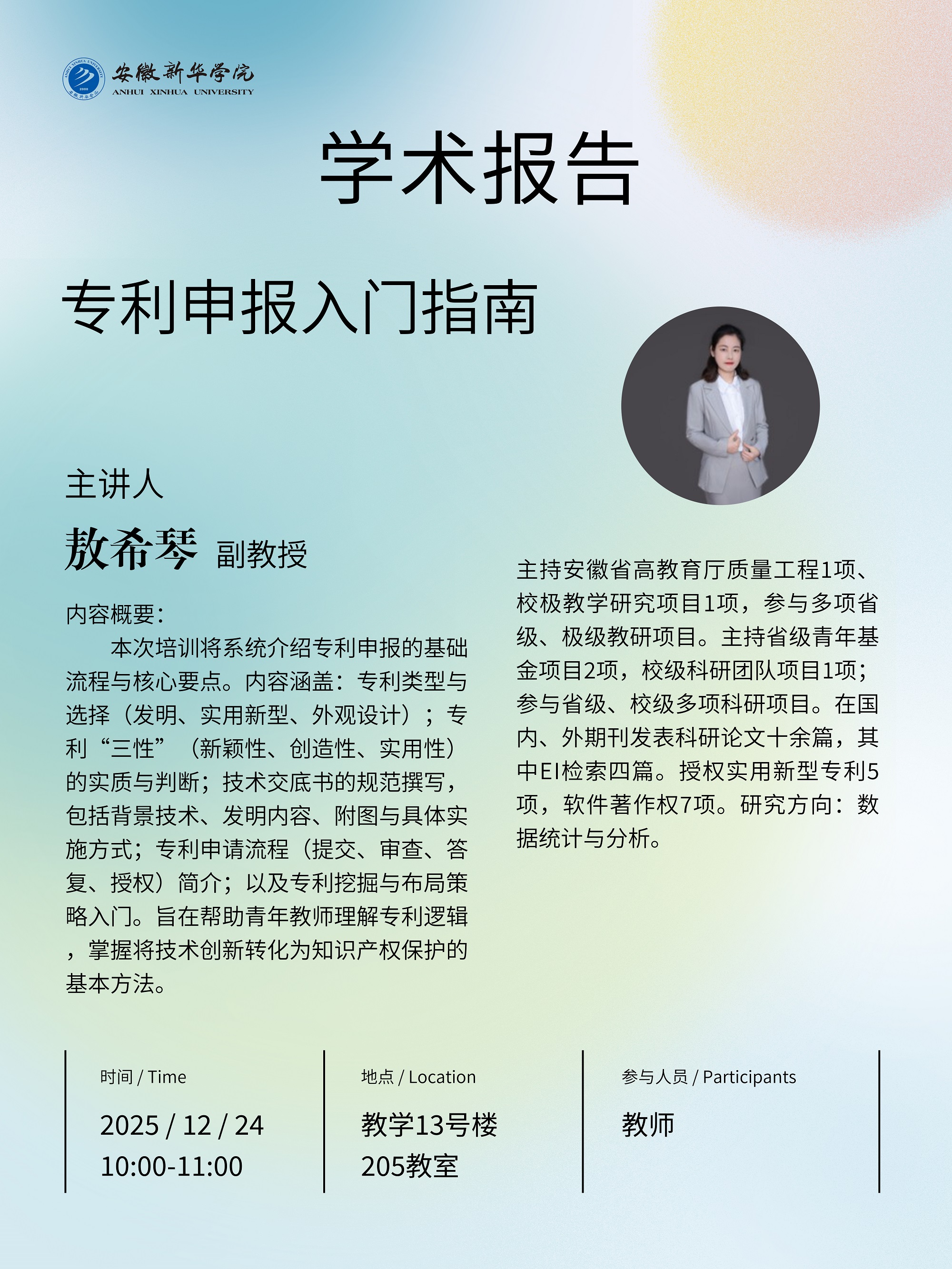 安徽新华学院
ANHUI XINHUA UNIVERSITY

学术报告

专利申报入门指南

主讲人

敖希琴 副教授

内容概要：
本次培训将系统介绍专利申报的基础流程与核心要点。内容涵盖：专利类型与选择（发明、实用新型、外观设计）；专利“三性”（新颖性、创造性、实用性）的实质与判断；技术交底书的规范撰写，包括背景技术、发明内容、附图与具体实施方式；专利申请流程（提交、审查、答复、授权）简介；以及专利挖掘与布局策略入门。旨在帮助青年教师理解专利逻辑，掌握将技术创新转化为知识产权保护的基本方法。

主持安徽省高教育厅质量工程1项、校极教学研究项目1项，参与多项省级、极级教研项目。主持省级青年基金项目2项，校级科研团队项目1项；参与省级、校级多项科研项目。在国内、外期刊发表科研论文十余篇，其中EI检索四篇。授权实用新型专利5项，软件著作权7项。研究方向：数据统计与分析。

时间 / Time
2025 / 12 / 24
10:00-11:00

地点 / Location
教学13号楼
205教室

参与人员 / Participants
教师